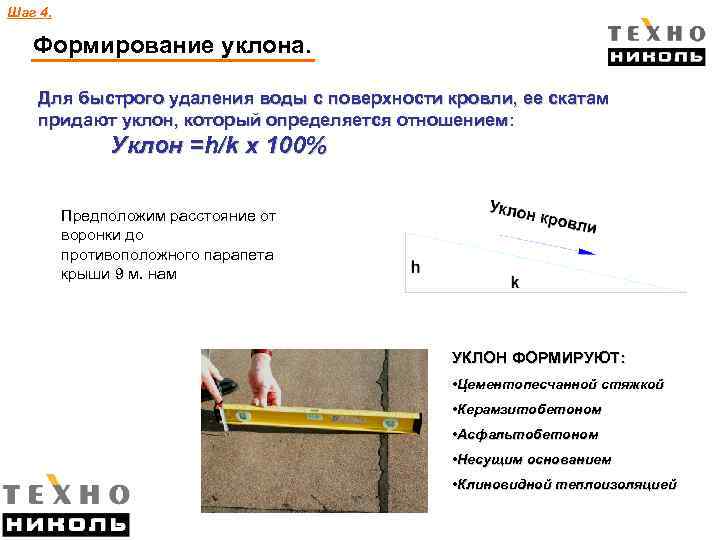 Шаг 4.

Формирование уклона.

ТЕХНО НИКОЛЬ

Для быстрого удаления воды с поверхности кровли, ее скатам придают уклон, который определяется отношением:

Уклон =h/k x 100%

Предположим расстояние от воронки до противоположного парапета крыши 9 м. нам

Уклон кровли

h

k

УКЛОН ФОРМИРУЮТ:

•Цементопесчанной стяжкой

•Керамзитобетоном

•Асфальтобетоном

•Несущим основанием

•Клиновидной теплоизоляцией

ТЕХНО НИКОЛЬ